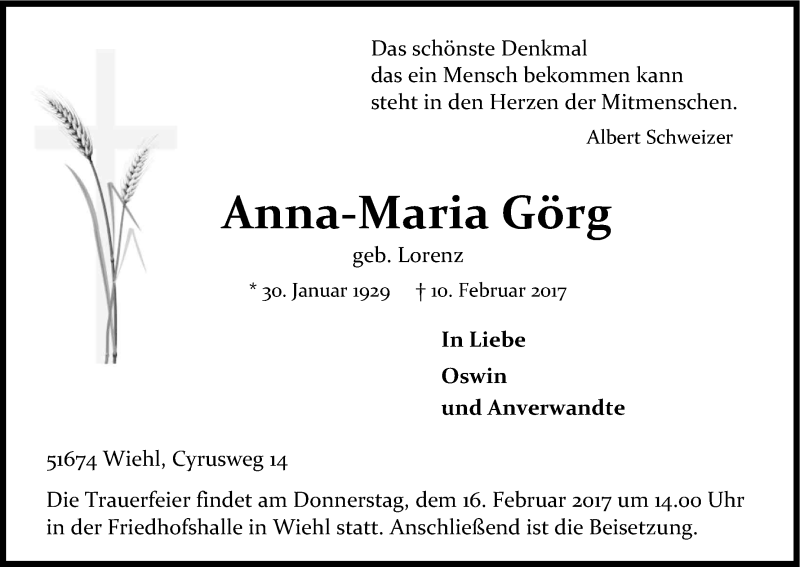 Das schönste Denkmal
das ein Mensch bekommen kann
steht in den Herzen der Mitmenschen.

Albert Schweizer

Anna-Maria Görg

geb. Lorenz

* 30. Januar 1929 † 10. Februar 2017

In Liebe

Oswin

und Anverwandte

51674 Wiehl, Cyrusweg 14

Die Trauerfeier findet am Donnerstag, dem 16. Februar 2017 um 14.00 Uhr in der Friedhofshalle in Wiehl statt. Anschließend ist die Beisetzung.